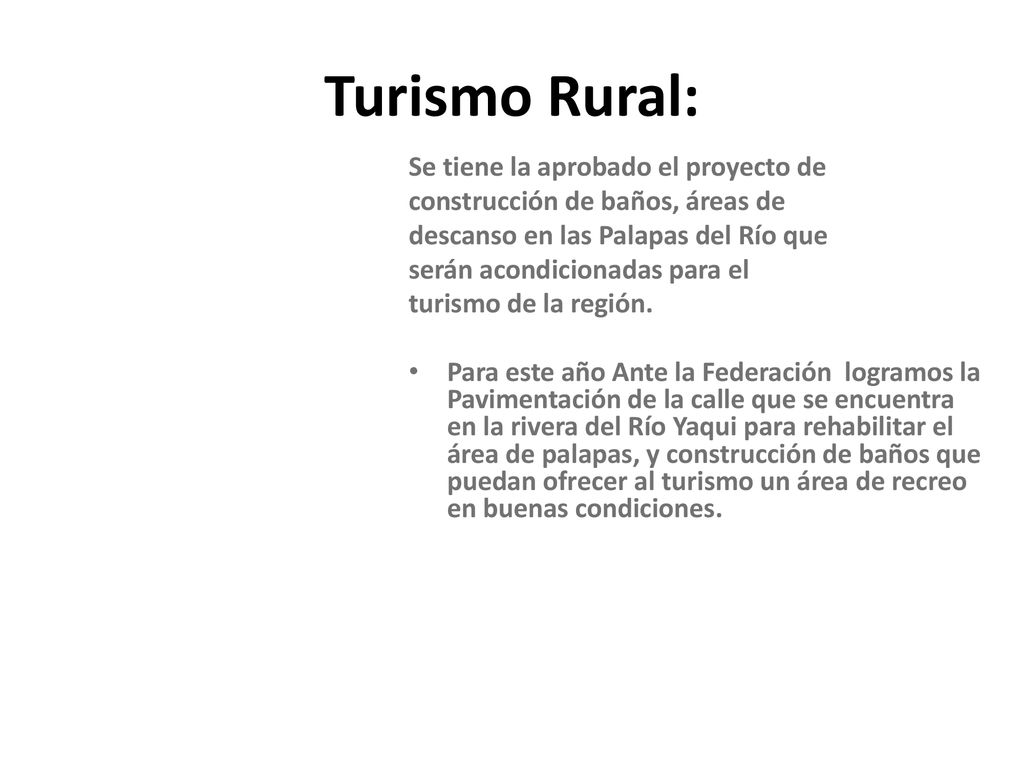 Turismo Rural:

Se tiene la aprobado el proyecto de construcción de baños, áreas de descanso en las Palapas del Río que serán acondicionadas para el turismo de la región.

• Para este año Ante la Federación logramos la Pavimentación de la calle que se encuentra en la rivera del Río Yaqui para rehabilitar el área de palapas, y construcción de baños que puedan ofrecer al turismo un área de recreo en buenas condiciones.